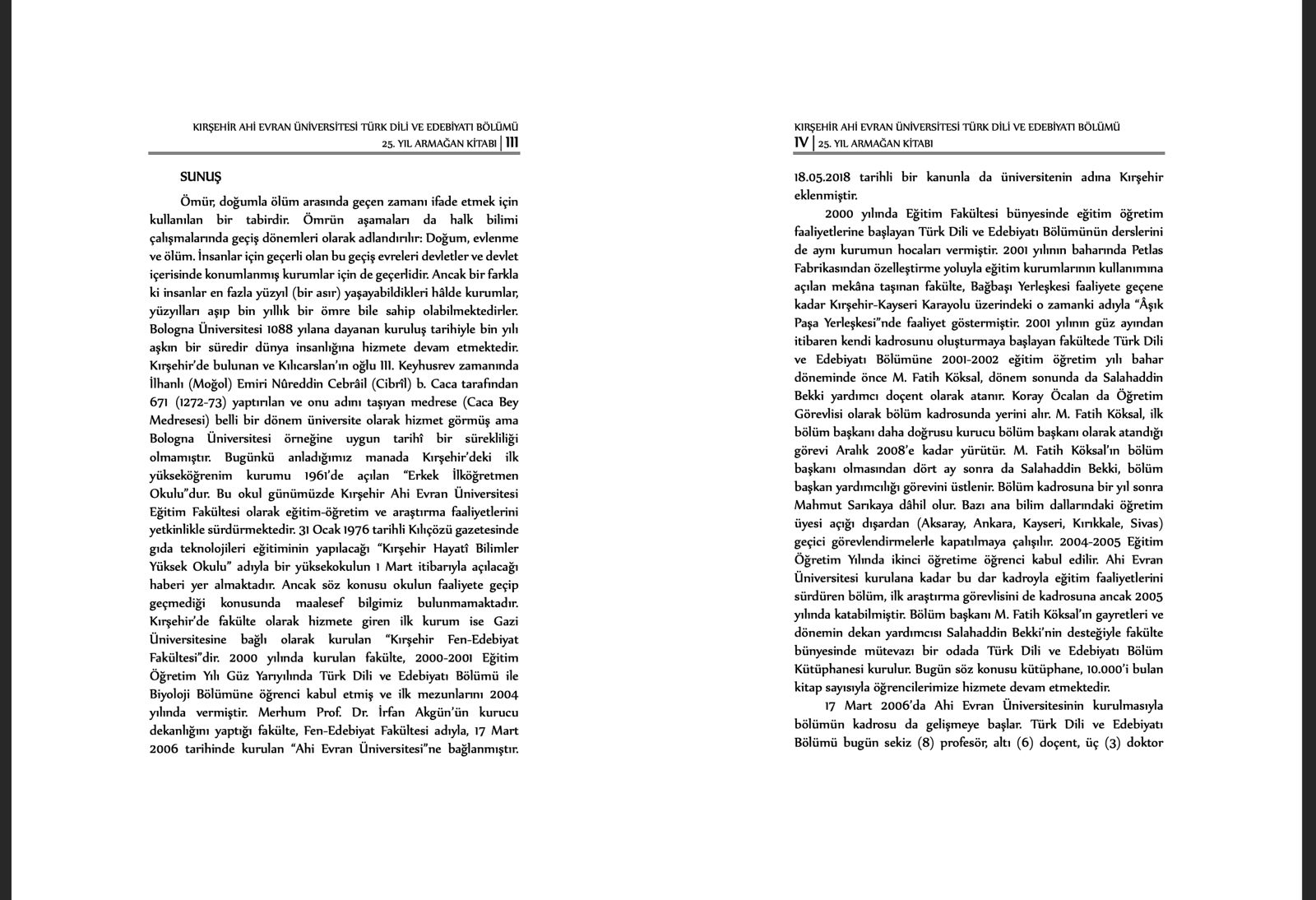 KIRŞEHİR AHİ EVRAN ÜNİVERSİTESİ TÜRK DİLİ VE EDEBİYATI BÖLÜMÜ
25. YIL ARMAĞAN KİTABI | III

SUNUŞ

Ömür, doğumla ölüm arasında geçen zamanı ifade etmek için kullanılan bir tabirdir. Ömrün aşamaları da halk bilimi çalışmalarında geçiş dönemleri olarak adlandırılır: Doğum, evlenme ve ölüm. İnsanlar için geçerli olan bu geçiş evreleri devletler ve devlet içerisinde konumlanmış kurumlar için de geçerlidir. Ancak bir farkla ki insanlar en fazla yüzyıl (bir asır) yaşayabildikleri hâlde kurumlar, yüzyılları aşıp bin yıllık bir ömre bile sahip olabilmektedirler. Bologna Üniversitesi 1088 yılana dayanan kuruluş tarihiyle bin yılı aşkın bir süredir dünya insanlığına hizmete devam etmektedir. Kırşehir'de bulunan ve Kılıcarslan'ın oğlu III. Keyhusrev zamanında İlhanlı (Moğol) Emiri Nûreddin Cebrâil (Cibrîl) b. Caca tarafından 671 (1272-73) yaptırılan ve onu adını taşıyan medrese (Caca Bey Medresesi) belli bir dönem üniversite olarak hizmet görmüş ama Bologna Üniversitesi örneğine uygun tarihî bir sürekliliği olmamıştır. Bugünkü anladığımız manada Kırşehir'deki ilk yükseköğrenim kurumu 1961'de açılan "Erkek İlköğretmen Okulu"dur. Bu okul günümüzde Kırşehir Ahi Evran Üniversitesi Eğitim Fakültesi olarak eğitim-öğretim ve araştırma faaliyetlerini yetkinlikle sürdürmektedir. 31 Ocak 1976 tarihli Kılıçözü gazetesinde gıda teknolojileri eğitiminin yapılacağı "Kırşehir Hayatî Bilimler Yüksek Okulu" adıyla bir yüksekokulun 1 Mart itibarıyla açılacağı haberi yer almaktadır. Ancak söz konusu okulun faaliyete geçip geçmediği konusunda maalesef bilgimiz bulunmamaktadır. Kırşehir'de fakülte olarak hizmete giren ilk kurum ise Gazi Üniversitesine bağlı olarak kurulan "Kırşehir Fen-Edebiyat Fakültesi"dir. 2000 yılında kurulan fakülte, 2000-2001 Eğitim Öğretim Yılı Güz Yarıyılında Türk Dili ve Edebiyatı Bölümü ile Biyoloji Bölümüne öğrenci kabul etmiş ve ilk mezunlarını 2004 yılında vermiştir. Merhum Prof. Dr. İrfan Akgün'ün kurucu dekanlığını yaptığı fakülte, Fen-Edebiyat Fakültesi adıyla, 17 Mart 2006 tarihinde kurulan "Ahi Evran Üniversitesi"ne bağlanmıştır.

KIRŞEHİR AHİ EVRAN ÜNİVERSİTESİ TÜRK DİLİ VE EDEBİYATI BÖLÜMÜ
IV | 25. YIL ARMAĞAN KİTABI

18.05.2018 tarihli bir kanunla da üniversitenin adına Kırşehir eklenmiştir.

2000 yılında Eğitim Fakültesi bünyesinde eğitim öğretim faaliyetlerine başlayan Türk Dili ve Edebiyatı Bölümünün derslerini de aynı kurumun hocaları vermiştir. 2001 yılının baharında Petlas Fabrikasından özelleştirme yoluyla eğitim kurumlarının kullanımına açılan mekâna taşınan fakülte, Bağbaşı Yerleşkesi faaliyete geçene kadar Kırşehir-Kayseri Karayolu üzerindeki o zamanki adıyla "Âşık Paşa Yerleşkesi"nde faaliyet göstermiştir. 2001 yılının güz ayından itibaren kendi kadrosunu oluşturmaya başlayan fakültede Türk Dili ve Edebiyatı Bölümüne 2001-2002 eğitim öğretim yılı bahar döneminde önce M. Fatih Köksal, dönem sonunda da Salahaddin Bekki yardımcı doçent olarak atanır. Koray Öcalan da Öğretim Görevlisi olarak bölüm kadrosunda yerini alır. M. Fatih Köksal, ilk bölüm başkanı daha doğrusu kurucu bölüm başkanı olarak atandığı görevi Aralık 2008'e kadar yürütür. M. Fatih Köksal'ın bölüm başkanı olmasından dört ay sonra da Salahaddin Bekki, bölüm başkan yardımcılığı görevini üstlenir. Bölüm kadrosuna bir yıl sonra Mahmut Sarıkaya dâhil olur. Bazı ana bilim dallarındaki öğretim üyesi açığı dışardan (Aksaray, Ankara, Kayseri, Kırıkkale, Sivas) geçici görevlendirmelerle kapatılmaya çalışılır. 2004-2005 Eğitim Öğretim Yılında ikinci öğretime öğrenci kabul edilir. Ahi Evran Üniversitesi kurulana kadar bu dar kadroyla eğitim faaliyetlerini sürdüren bölüm, ilk araştırma görevlisini de kadrosuna ancak 2005 yılında katabilmiştir. Bölüm başkanı M. Fatih Köksal'ın gayretleri ve dönemin dekan yardımcısı Salahaddin Bekki'nin desteğiyle fakülte bünyesinde mütevazı bir odada Türk Dili ve Edebiyatı Bölüm Kütüphanesi kurulur. Bugün söz konusu kütüphane, 10.000'i bulan kitap sayısıyla öğrencilerimize hizmete devam etmektedir.

17 Mart 2006'da Ahi Evran Üniversitesinin kurulmasıyla bölümün kadrosu da gelişmeye başlar. Türk Dili ve Edebiyatı Bölümü bugün sekiz (8) profesör, altı (6) doçent, üç (3) doktor